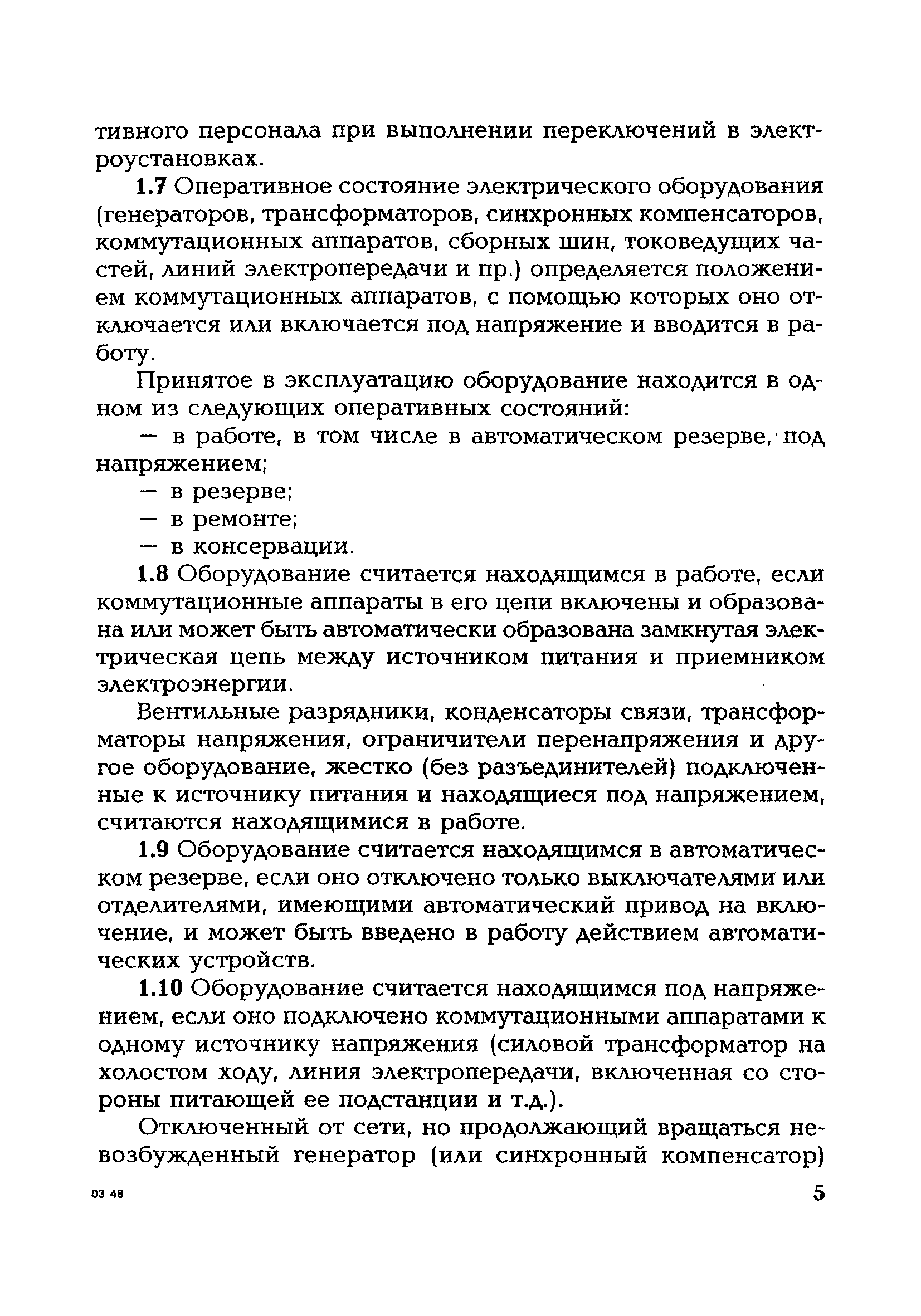 тивного персонала при выполнении переключений в электроустановках.

1.7 Оперативное состояние электрического оборудования (генераторов, трансформаторов, синхронных компенсаторов, коммутационных аппаратов, сборных шин, токоведущих частей, линий электропередачи и пр.) определяется положением коммутационных аппаратов, с помощью которых оно отключается или включается под напряжение и вводится в работу.

Принятое в эксплуатацию оборудование находится в одном из следующих оперативных состояний:

— в работе, в том числе в автоматическом резерве, под напряжением;

— в резерве;

— в ремонте;

— в консервации.

1.8 Оборудование считается находящимся в работе, если коммутационные аппараты в его цепи включены и образована или может быть автоматически образована замкнутая электрическая цепь между источником питания и приемником электроэнергии.

Вентильные разрядники, конденсаторы связи, трансформаторы напряжения, ограничители перенапряжения и другое оборудование, жестко (без разъединителей) подключенные к источнику питания и находящиеся под напряжением, считаются находящимися в работе.

1.9 Оборудование считается находящимся в автоматическом резерве, если оно отключено только выключателями или отделителями, имеющими автоматический привод на включение, и может быть введено в работу действием автоматических устройств.

1.10 Оборудование считается находящимся под напряжением, если оно подключено коммутационными аппаратами к одному источнику напряжения (силовой трансформатор на холостом ходу, линия электропередачи, включенная со стороны питающей ее подстанции и т.д.).

Отключенный от сети, но продолжающий вращаться невозбужденный генератор (или синхронный компенсатор)

03 48

5